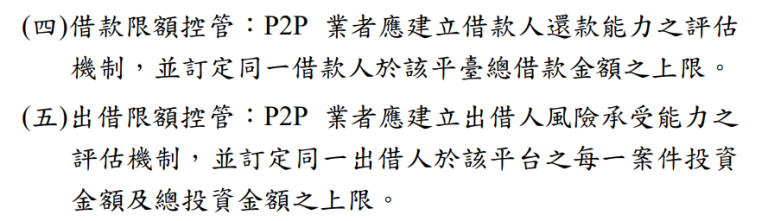 (四)借款限額控管：P2P 業者應建立借款人還款能力之評估機制，並訂定同一借款人於該平臺總借款金額之上限。

(五)出借限額控管：P2P 業者應建立出借人風險承受能力之評估機制，並訂定同一出借人於該平台之每一案件投資金額及總投資金額之上限。